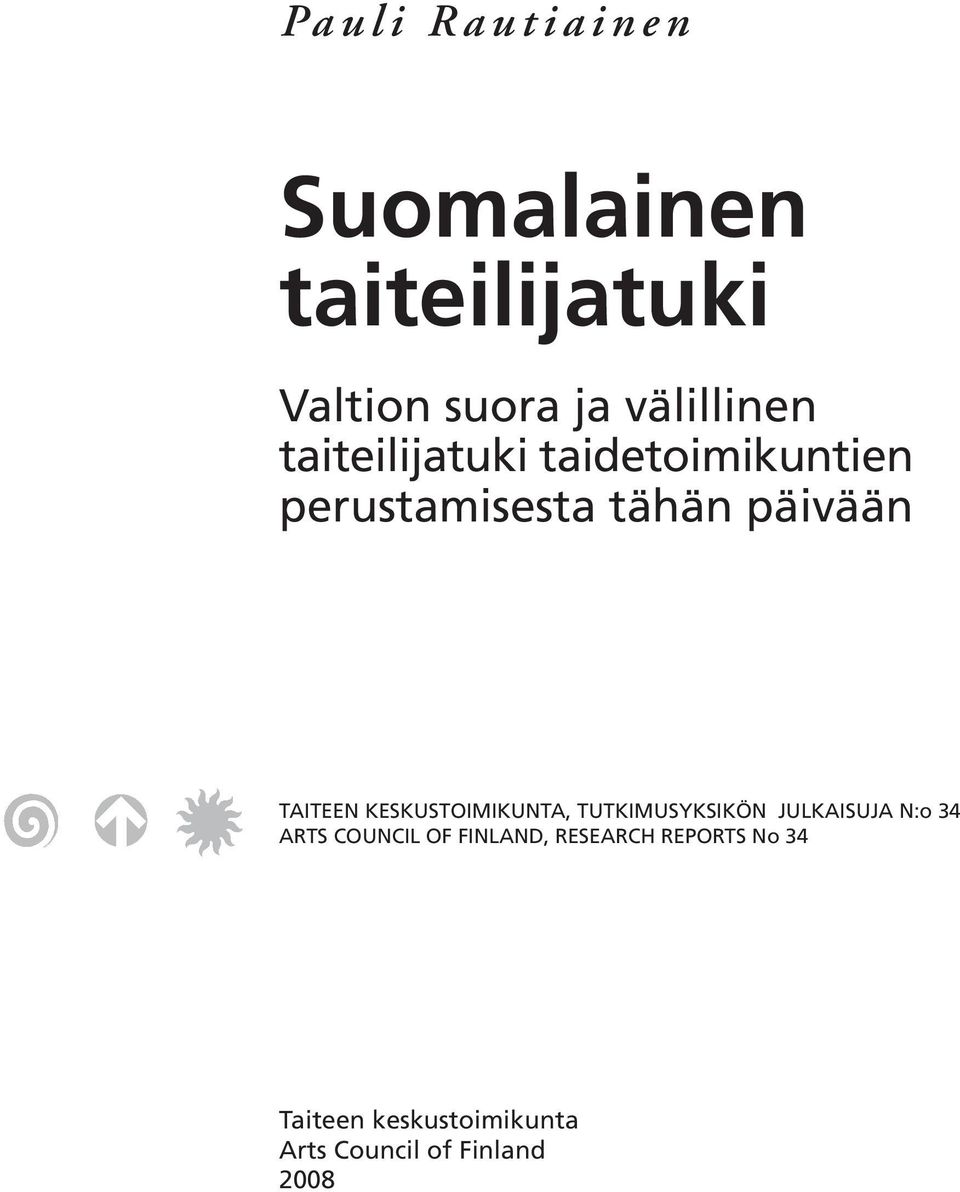 Pauli Rautiainen

Suomalainen taiteilijatuki

Valtion suora ja välillinen taiteilijatuki taidetoimikuntien perustamisesta tähän päivään

TAITEEN KESKUSTOIMIKUNTA, TUTKIMUSYKSIKÖN JULKAISUJA N:o 34
ARTS COUNCIL OF FINLAND, RESEARCH REPORTS No 34

Taiteen keskustoimikunta
Arts Council of Finland
2008